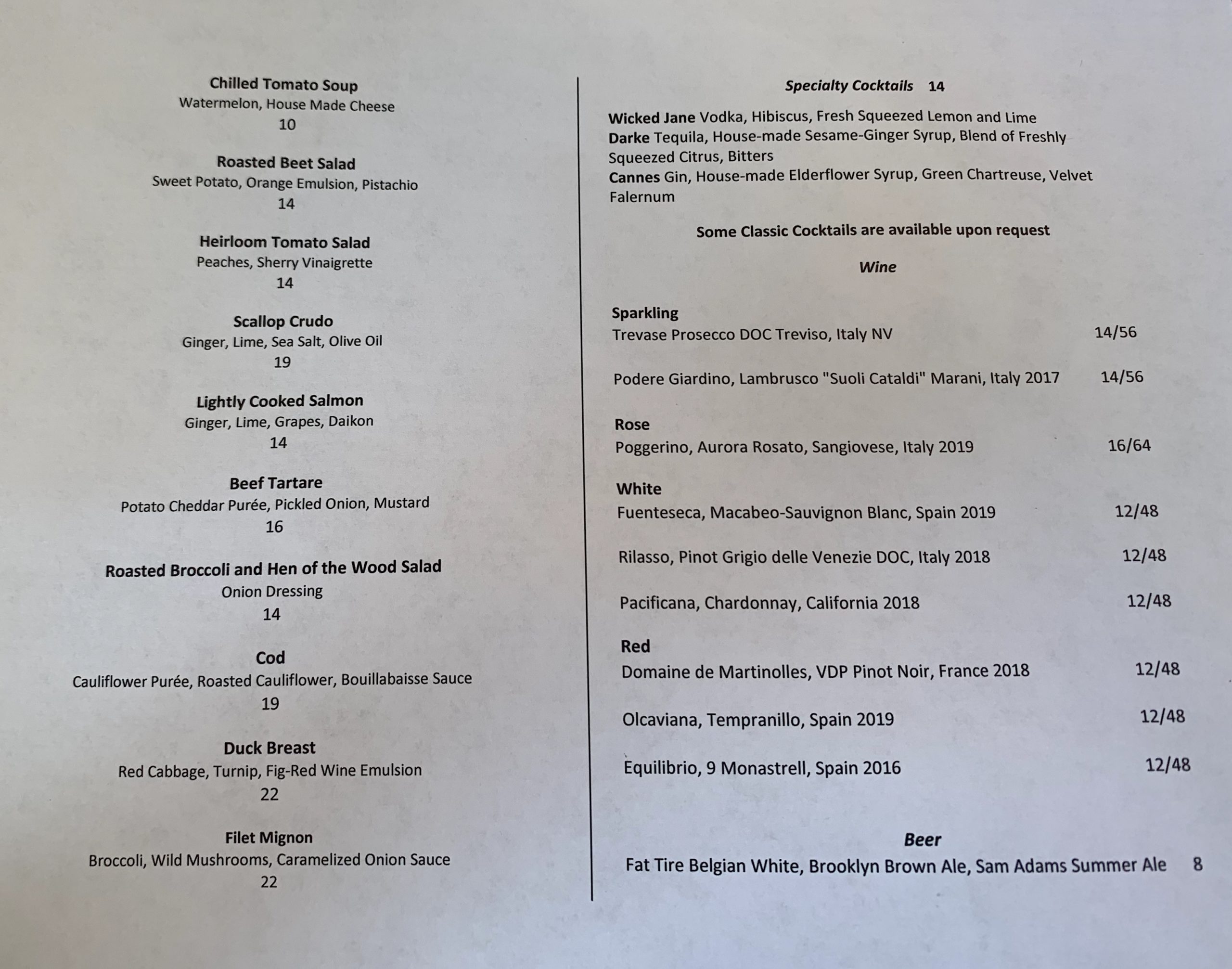 Chilled Tomato Soup
Watermelon, House Made Cheese
10

Roasted Beet Salad
Sweet Potato, Orange Emulsion, Pistachio
14

Heirloom Tomato Salad
Peaches, Sherry Vinaigrette
14

Scallop Crudo
Ginger, Lime, Sea Salt, Olive Oil
19

Lightly Cooked Salmon
Ginger, Lime, Grapes, Daikon
14

Beef Tartare
Potato Cheddar Purée, Pickled Onion, Mustard
16

Roasted Broccoli and Hen of the Wood Salad
Onion Dressing
14

Cod
Cauliflower Purée, Roasted Cauliflower, Bouillabaisse Sauce
19

Duck Breast
Red Cabbage, Turnip, Fig-Red Wine Emulsion
22

Filet Mignon
Broccoli, Wild Mushrooms, Caramelized Onion Sauce
22

Specialty Cocktails 14

Wicked Jane Vodka, Hibiscus, Fresh Squeezed Lemon and Lime
Darke Tequila, House-made Sesame-Ginger Syrup, Blend of Freshly Squeezed Citrus, Bitters
Cannes Gin, House-made Elderflower Syrup, Green Chartreuse, Velvet Falernum

Some Classic Cocktails are available upon request

Wine

Sparkling
Trevase Prosecco DOC Treviso, Italy NV 14/56

Podere Giardino, Lambrusco "Suoli Cataldi" Marani, Italy 2017 14/56

Rose
Poggerino, Aurora Rosato, Sangiovese, Italy 2019 16/64

White
Fuenteseca, Macabeo-Sauvignon Blanc, Spain 2019 12/48

Rilasso, Pinot Grigio delle Venezie DOC, Italy 2018 12/48

Pacificana, Chardonnay, California 2018 12/48

Red
Domaine de Martinolles, VDP Pinot Noir, France 2018 12/48

Olcaviana, Tempranillo, Spain 2019 12/48

Equilibrio, 9 Monastrell, Spain 2016 12/48

Beer
Fat Tire Belgian White, Brooklyn Brown Ale, Sam Adams Summer Ale 8